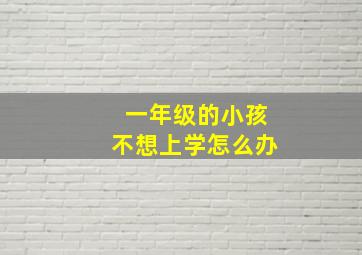 一年级的小孩
不想上学怎么办